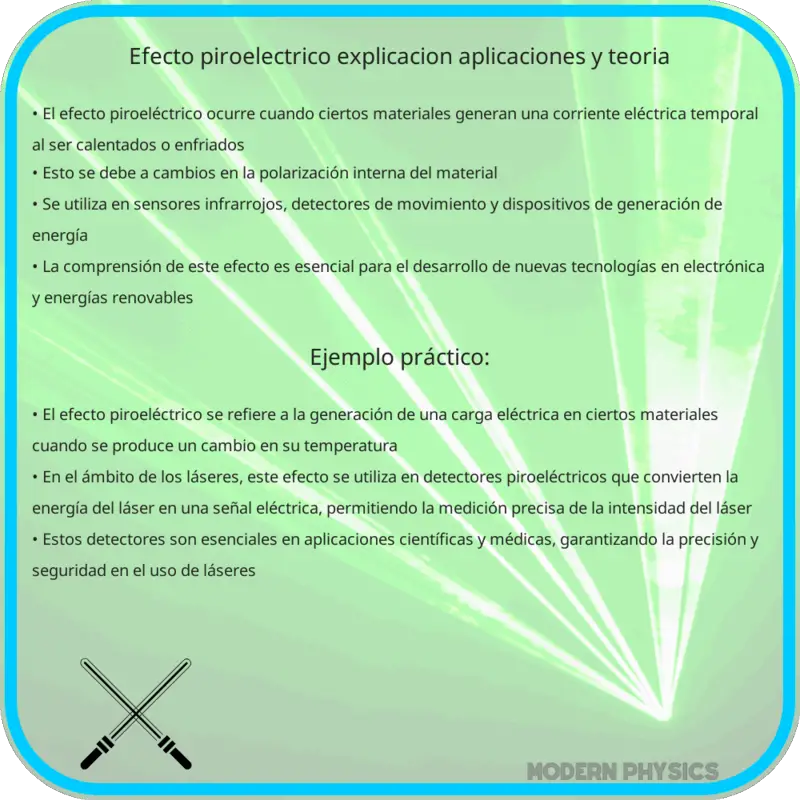 Efecto piroelectrico explicacion aplicaciones y teoria

• El efecto piroeléctrico ocurre cuando ciertos materiales generan una corriente eléctrica temporal al ser calentados o enfriados
• Esto se debe a cambios en la polarización interna del material
• Se utiliza en sensores infrarrojos, detectores de movimiento y dispositivos de generación de energía
• La comprensión de este efecto es esencial para el desarrollo de nuevas tecnologías en electrónica y energías renovables

Ejemplo práctico:

• El efecto piroeléctrico se refiere a la generación de una carga eléctrica en ciertos materiales cuando se produce un cambio en su temperatura
• En el ámbito de los láseres, este efecto se utiliza en detectores piroeléctricos que convierten la energía del láser en una señal eléctrica, permitiendo la medición precisa de la intensidad del láser
• Estos detectores son esenciales en aplicaciones científicas y médicas, garantizando la precisión y seguridad en el uso de láseres

MODERN PHYSICS